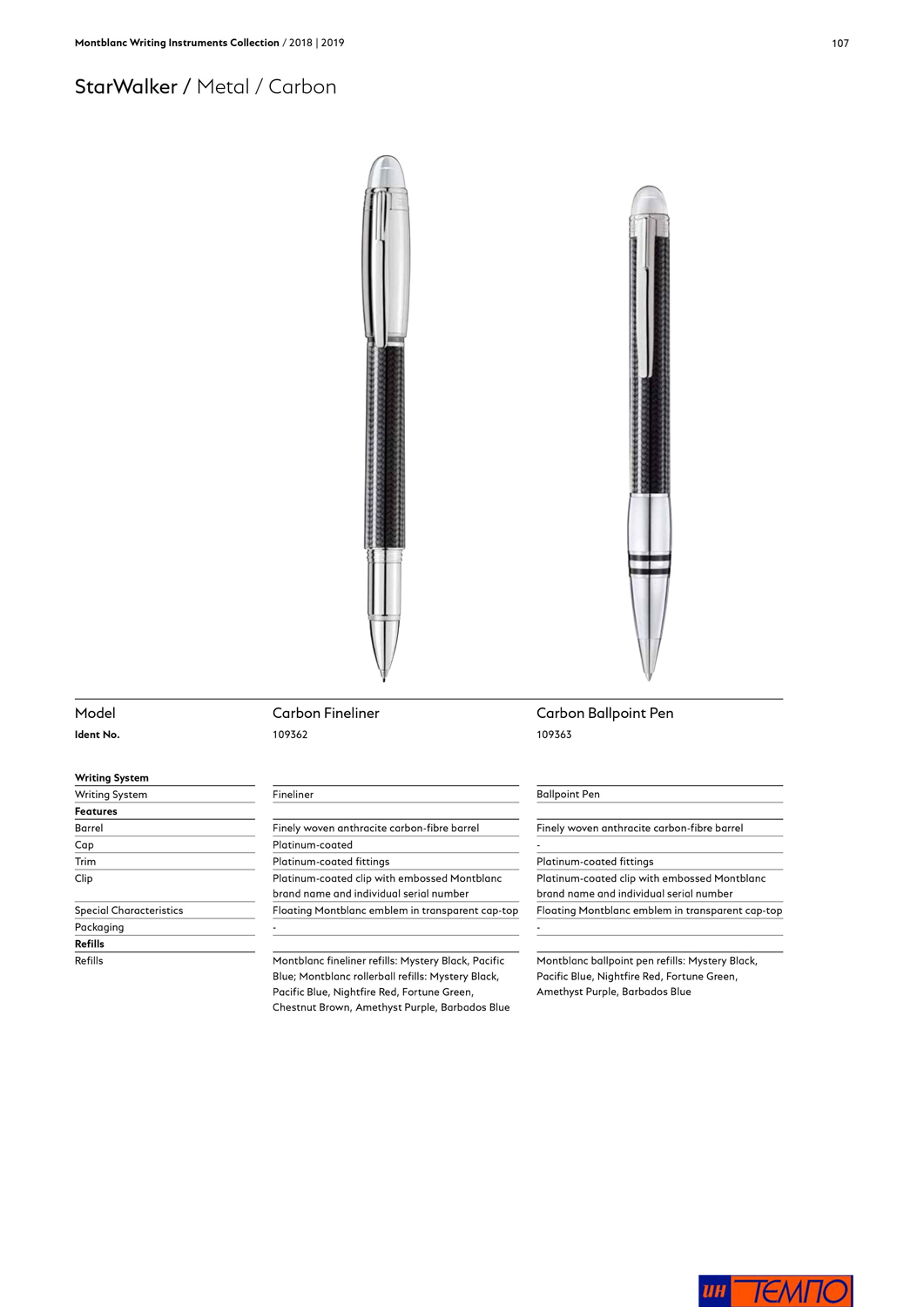 Montblanc Writing Instruments Collection / 2018 | 2019

107

StarWalker / Metal / Carbon

| Model | Carbon Fineliner | Carbon Ballpoint Pen |
|---|---|---|
| Ident No. | 109362 | 109363 |
| Writing System | | |
| Writing System | Fineliner | Ballpoint Pen |
| Features | | |
| Barrel | Finely woven anthracite carbon-fibre barrel | Finely woven anthracite carbon-fibre barrel |
| Cap | Platinum-coated | - |
| Trim | Platinum-coated fittings | Platinum-coated fittings |
| Clip | Platinum-coated clip with embossed Montblanc brand name and individual serial number | Platinum-coated clip with embossed Montblanc brand name and individual serial number |
| Special Characteristics | Floating Montblanc emblem in transparent cap-top | Floating Montblanc emblem in transparent cap-top |
| Packaging | - | - |
| Refills | | |
| Refills | Montblanc fineliner refills: Mystery Black, Pacific Blue; Montblanc rollerball refills: Mystery Black, Pacific Blue, Nightfire Red, Fortune Green, Chestnut Brown, Amethyst Purple, Barbados Blue | Montblanc ballpoint pen refills: Mystery Black, Pacific Blue, Nightfire Red, Fortune Green, Amethyst Purple, Barbados Blue |

ИН ТЕМПО